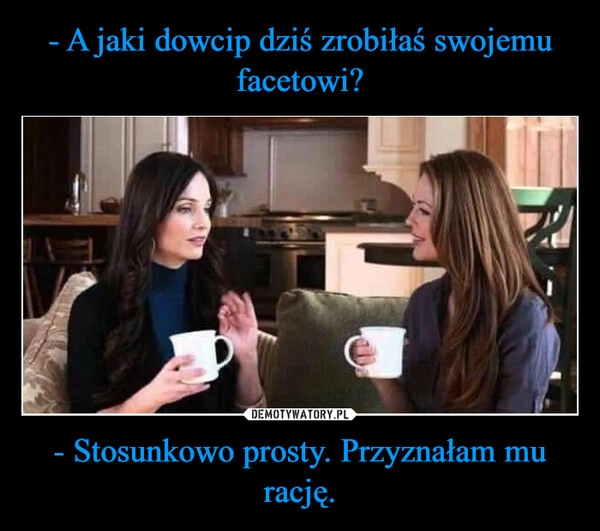 - A jaki dowcip dziś zrobiłaś swojemu facetowi?

DEMOTYWATORY.PL

- Stosunkowo prosty. Przyznałam mu rację.